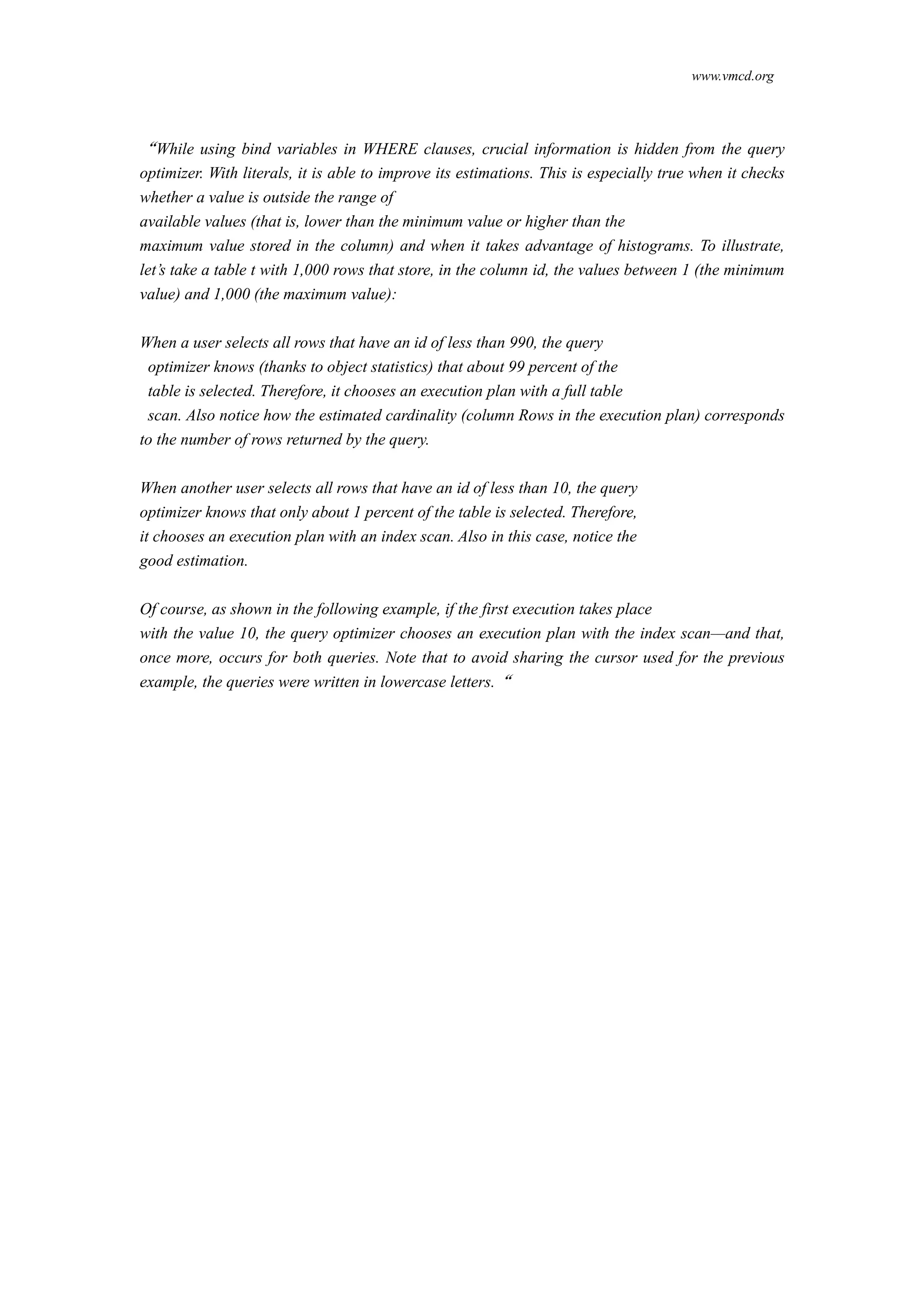 www.vmcd.org

“While using bind variables in WHERE clauses, crucial information is hidden from the query optimizer. With literals, it is able to improve its estimations. This is especially true when it checks whether a value is outside the range of available values (that is, lower than the minimum value or higher than the maximum value stored in the column) and when it takes advantage of histograms. To illustrate, let’s take a table t with 1,000 rows that store, in the column id, the values between 1 (the minimum value) and 1,000 (the maximum value):

When a user selects all rows that have an id of less than 990, the query optimizer knows (thanks to object statistics) that about 99 percent of the table is selected. Therefore, it chooses an execution plan with a full table scan. Also notice how the estimated cardinality (column Rows in the execution plan) corresponds to the number of rows returned by the query.

When another user selects all rows that have an id of less than 10, the query optimizer knows that only about 1 percent of the table is selected. Therefore, it chooses an execution plan with an index scan. Also in this case, notice the good estimation.

Of course, as shown in the following example, if the first execution takes place with the value 10, the query optimizer chooses an execution plan with the index scan—and that, once more, occurs for both queries. Note that to avoid sharing the cursor used for the previous example, the queries were written in lowercase letters. “